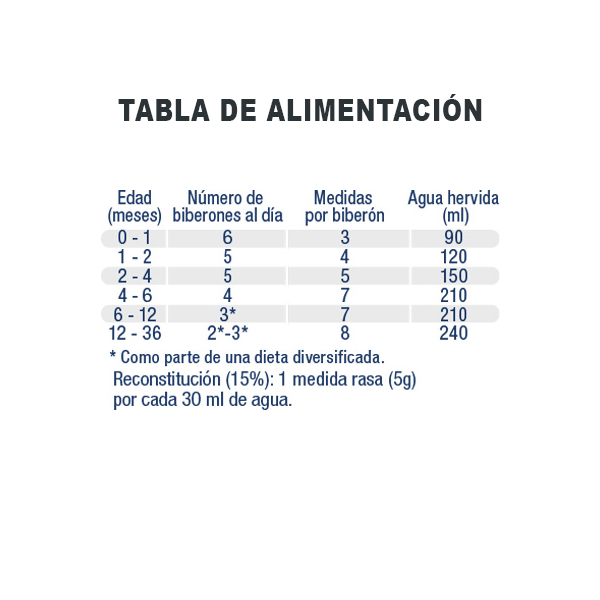 TABLA DE ALIMENTACIÓN

| Edad (meses) | Número de biberones al día | Medidas por biberón | Agua hervida (ml) |
|---|---|---|---|
| 0 - 1 | 6 | 3 | 90 |
| 1 - 2 | 5 | 4 | 120 |
| 2 - 4 | 5 | 5 | 150 |
| 4 - 6 | 4 | 7 | 210 |
| 6 - 12 | 3* | 7 | 210 |
| 12 - 36 | 2*-3* | 8 | 240 |

* Como parte de una dieta diversificada.
Reconstitución (15%): 1 medida rasa (5g) por cada 30 ml de agua.